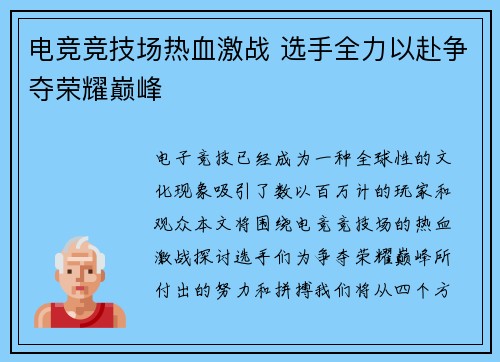 电竞竞技场热血激战 选手全力以赴争夺荣耀巅峰

电子竞技已经成为一种全球性的文化现象吸引了数以百万计的玩家和观众本文将围绕电竞竞技场的热血激战探讨选手们为争夺荣耀巅峰所付出的努力和拼搏我们将从四个方